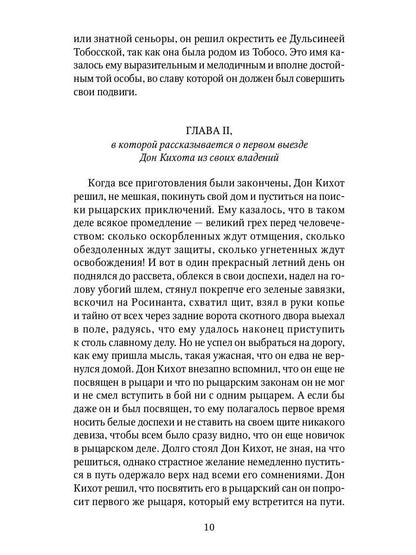 или знатной сеньоры, он решил окрестить ее Дульсинеей Тобосской, так как она была родом из Тобосо. Это имя казалось ему выразительным и мелодичным и вполне достойным той особы, во славу которой он должен был совершить свои подвиги.

ГЛАВА II,
в которой рассказывается о первом выезде Дон Кихота из своих владений

Когда все приготовления были закончены, Дон Кихот решил, не мешкая, покинуть свой дом и пуститься на поиски рыцарских приключений. Ему казалось, что в таком деле всякое промедление — великий грех перед человечеством: сколько оскорбленных ждут отмщения, сколько обездоленных ждут защиты, сколько угнетенных ждут освобождения! И вот в один прекрасный летний день он поднялся до рассвета, облекся в свои доспехи, надел на голову убогий шлем, стянул покрепче его зеленые завязки, вскочил на Росинанта, схватил щит, взял в руки копье и тайно от всех через задние ворота скотного двора выехал в поле, радуясь, что ему удалось наконец приступить к столь славному делу. Но не успел он выбраться на дорогу, как ему пришла мысль, такая ужасная, что он едва не вернулся домой. Дон Кихот внезапно вспомнил, что он еще не посвящен в рыцари и что по рыцарским законам он не мог и не смел вступить в бой ни с одним рыцарем. А если бы даже он и был посвящен, то ему полагалось первое время носить белые доспехи и не ставить на своем щите никакого девиза, чтобы всем было сразу видно, что он еще новичок в рыцарском деле. Долго стоял Дон Кихот, не зная, на что решиться, однако страстное желание немедленно пуститься в путь одержало верх над всеми его сомнениями. Дон Кихот решил, что посвятить его в рыцарский сан он попросит первого же рыцаря, который ему встретится на пути.

10